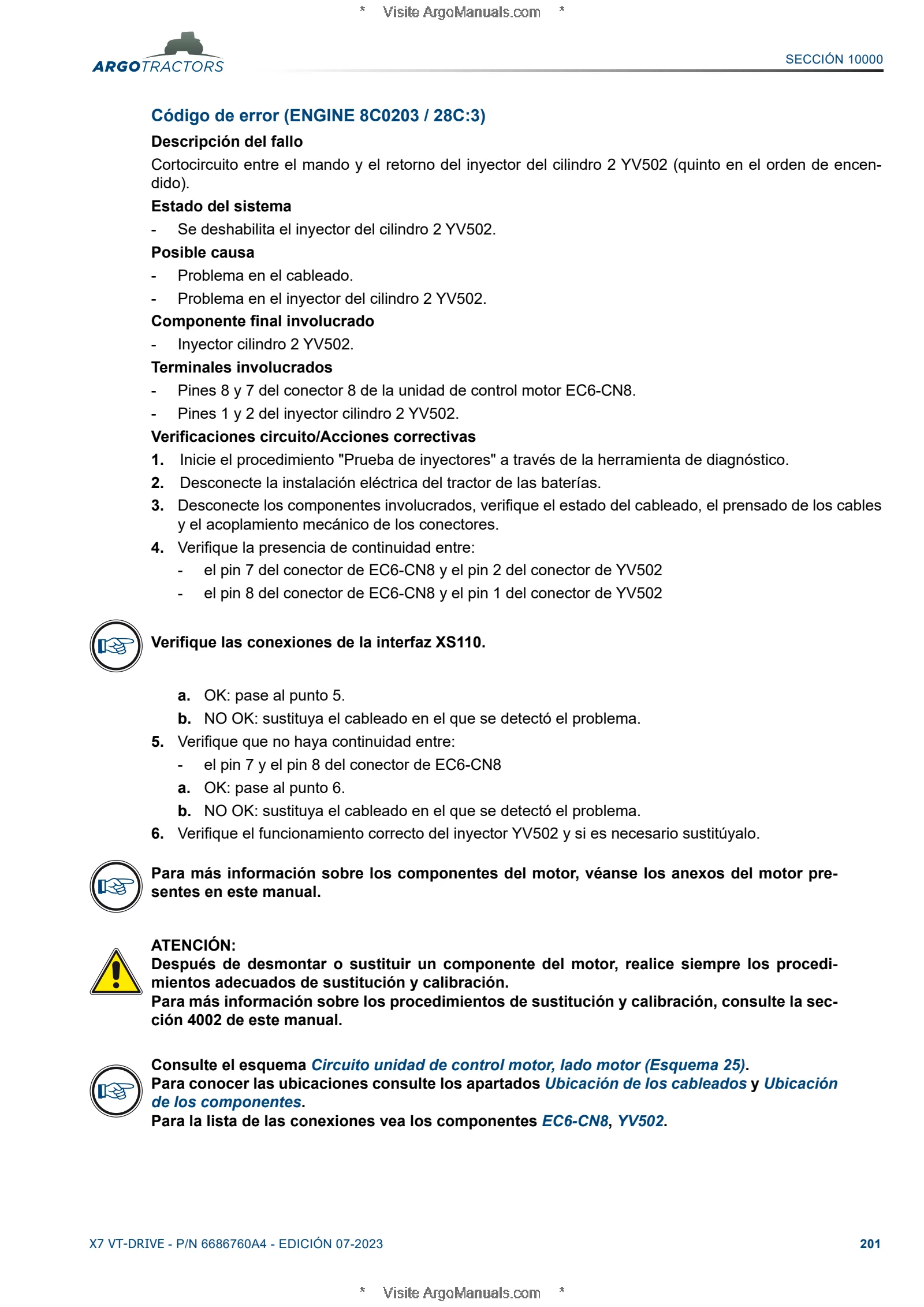 * Visite ArgoManuals.com *

ARGOTRACTORS

SECCIÓN 10000

Código de error (ENGINE 8C0203 / 28C:3)

Descripción del fallo

Cortocircuito entre el mando y el retorno del inyector del cilindro 2 YV502 (quinto en el orden de encendido).

Estado del sistema

- Se deshabilita el inyector del cilindro 2 YV502.

Posible causa

- Problema en el cableado.
- Problema en el inyector del cilindro 2 YV502.

Componente final involucrado

- Inyector cilindro 2 YV502.

Terminales involucrados

- Pines 8 y 7 del conector 8 de la unidad de control motor EC6-CN8.
- Pines 1 y 2 del inyector cilindro 2 YV502.

Verificaciones circuito/Acciones correctivas

1. Inicie el procedimiento "Prueba de inyectores" a través de la herramienta de diagnóstico.
2. Desconecte la instalación eléctrica del tractor de las baterías.
3. Desconecte los componentes involucrados, verifique el estado del cableado, el prensado de los cables y el acoplamiento mecánico de los conectores.
4. Verifique la presencia de continuidad entre:
- el pin 7 del conector de EC6-CN8 y el pin 2 del conector de YV502
- el pin 8 del conector de EC6-CN8 y el pin 1 del conector de YV502

Verifique las conexiones de la interfaz XS110.

a. OK: pase al punto 5.
b. NO OK: sustituya el cableado en el que se detectó el problema.
5. Verifique que no haya continuidad entre:
- el pin 7 y el pin 8 del conector de EC6-CN8
a. OK: pase al punto 6.
b. NO OK: sustituya el cableado en el que se detectó el problema.
6. Verifique el funcionamiento correcto del inyector YV502 y si es necesario sustitúyalo.

Para más información sobre los componentes del motor, véanse los anexos del motor presentes en este manual.

ATENCIÓN:
Después de desmontar o sustituir un componente del motor, realice siempre los procedimientos adecuados de sustitución y calibración.
Para más información sobre los procedimientos de sustitución y calibración, consulte la sección 4002 de este manual.

Consulte el esquema Circuito unidad de control motor, lado motor (Esquema 25).
Para conocer las ubicaciones consulte los apartados Ubicación de los cableados y Ubicación de los componentes.
Para la lista de las conexiones vea los componentes EC6-CN8, YV502.

X7 VT-DRIVE - P/N 6686760A4 - EDICIÓN 07-2023

201

* Visite ArgoManuals.com *